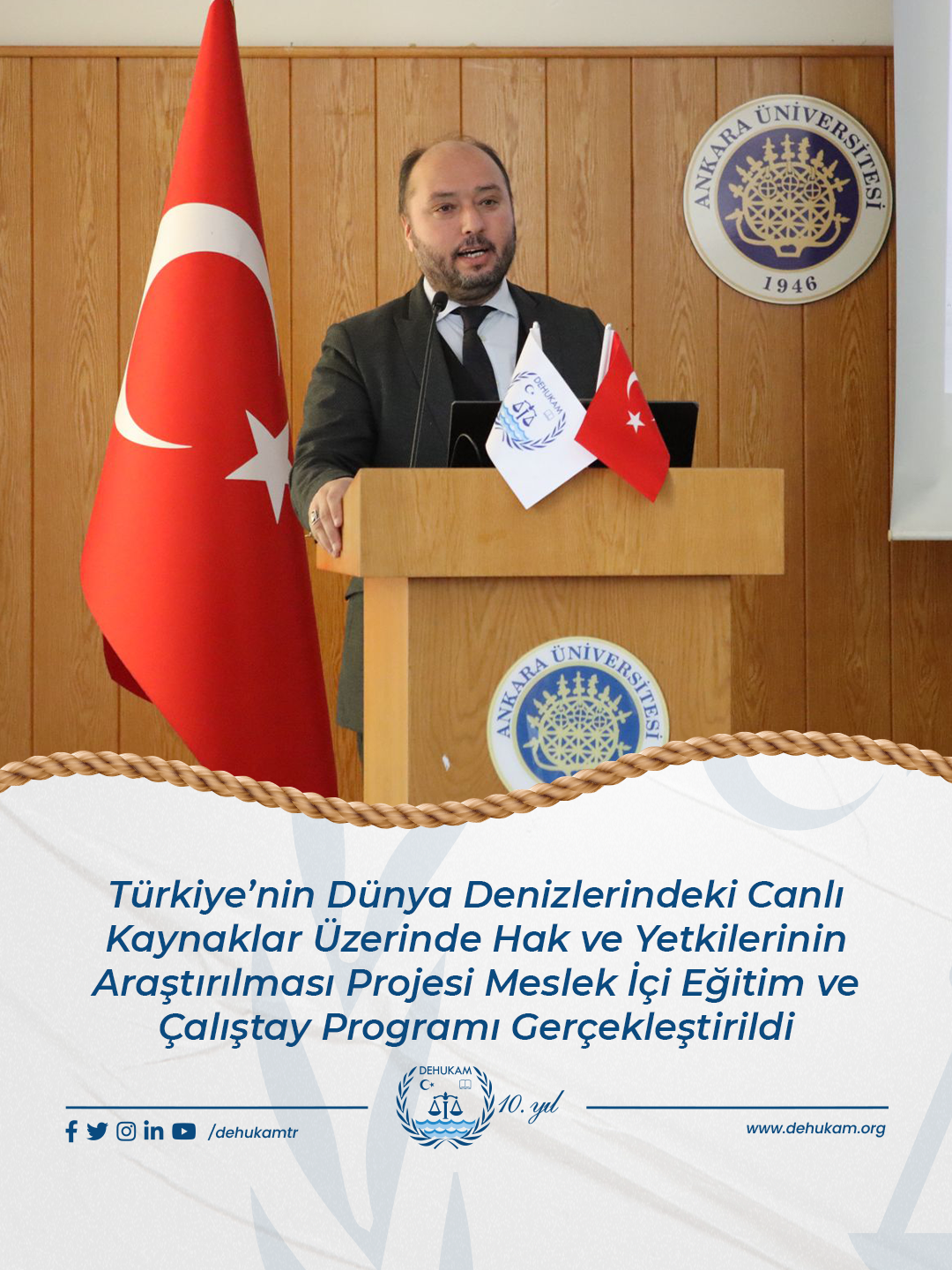 ANKARA ÜNİVERSİTESİ
1946

DEHUKAM

ANKARA ÜNİVERSİTESİ

Türkiye'nin Dünya Denizlerindeki Canlı Kaynaklar Üzerinde Hak ve Yetkilerinin Araştırılması Projesi Meslek İçi Eğitim ve Çalıştay Programı Gerçekleştirildi

/dehukamtr

DEHUKAM
10. yıl

www.dehukam.org